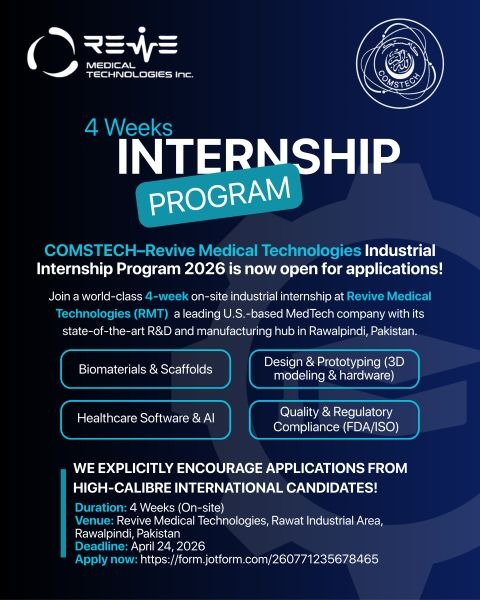 REVIVE
MEDICAL TECHNOLOGIES Inc.

COMSTECH

4 Weeks
INTERNSHIP
PROGRAM

COMSTECH–Revive Medical Technologies Industrial Internship Program 2026 is now open for applications!

Join a world-class 4-week on-site industrial internship at Revive Medical Technologies (RMT) a leading U.S.-based MedTech company with its state-of-the-art R&D and manufacturing hub in Rawalpindi, Pakistan.

Biomaterials & Scaffolds

Design & Prototyping (3D modeling & hardware)

Healthcare Software & AI

Quality & Regulatory Compliance (FDA/ISO)

WE EXPLICITLY ENCOURAGE APPLICATIONS FROM HIGH-CALIBRE INTERNATIONAL CANDIDATES!

Duration: 4 Weeks (On-site)
Venue: Revive Medical Technologies, Rawat Industrial Area, Rawalpindi, Pakistan
Deadline: April 24, 2026
Apply now: https://form.jotform.com/260771235678465